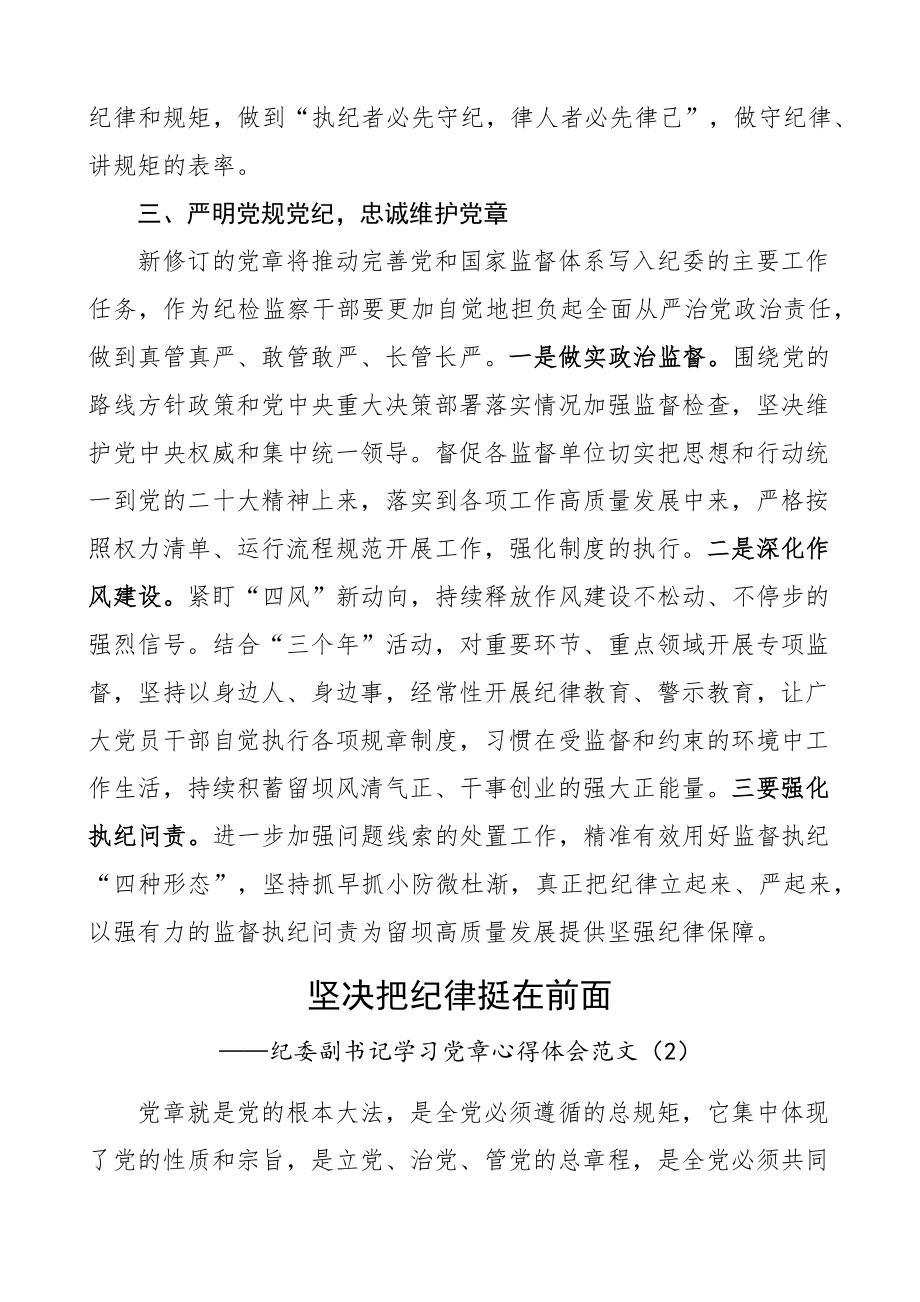 纪律和规矩，做到“执纪者必先守纪，律人者必先律己”，做守纪律、讲规矩的表率。

三、严明党规党纪，忠诚维护党章

新修订的党章将推动完善党和国家监督体系写入纪委的主要工作任务，作为纪检监察干部要更加自觉地担负起全面从严治党政治责任，做到真管真严、敢管敢严、长管长严。一是做实政治监督。围绕党的路线方针政策和党中央重大决策部署落实情况加强监督检查，坚决维护党中央权威和集中统一领导。督促各监督单位切实把思想和行动统一到党的二十大精神上来，落实到各项工作高质量发展中来，严格按照权力清单、运行流程规范开展工作，强化制度的执行。二是深化作风建设。紧盯“四风”新动向，持续释放作风建设不松动、不停步的强烈信号。结合“三个年”活动，对重要环节、重点领域开展专项监督，坚持以身边人、身边事，经常性开展纪律教育、警示教育，让广大党员干部自觉执行各项规章制度，习惯在受监督和约束的环境中工作生活，持续积蓄留坝风清气正、干事创业的强大正能量。三要强化执纪问责。进一步加强问题线索的处置工作，精准有效用好监督执纪“四种形态”，坚持抓早抓小防微杜渐，真正把纪律立起来、严起来，以强有力的监督执纪问责为留坝高质量发展提供坚强纪律保障。

坚决把纪律挺在前面

——纪委副书记学习党章心得体会范文（2）

党章就是党的根本大法，是全党必须遵循的总规矩，它集中体现了党的性质和宗旨，是立党、治党、管党的总章程，是全党必须共同